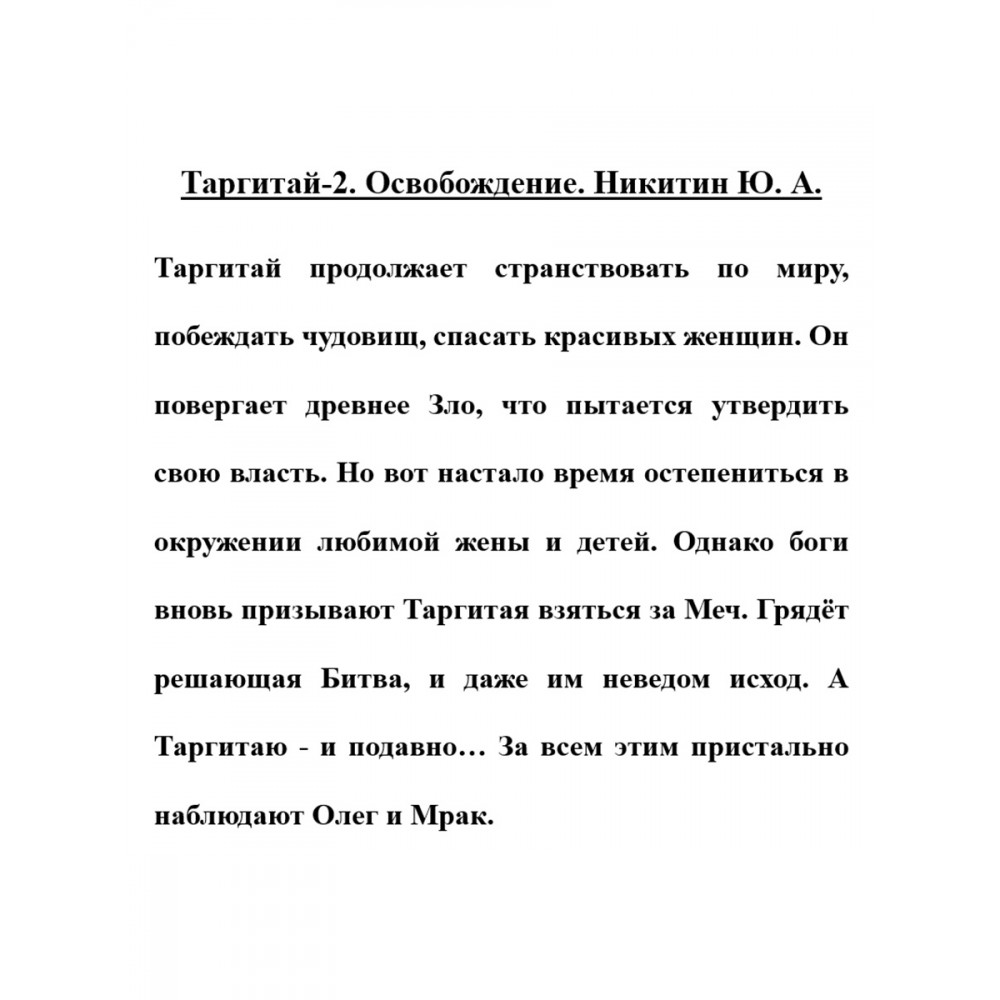 Таргитай-2. Освобождение. Никитин Ю. А.

Таргитай продолжает странствовать по миру, побеждать чудовищ, спасать красивых женщин. Он повергает древнее Зло, что пытается утвердить свою власть. Но вот настало время остепениться в окружении любимой жены и детей. Однако боги вновь призывают Таргитая взяться за Меч. Грядёт решающая Битва, и даже им неведом исход. А Таргитаю - и подавно… За всем этим пристально наблюдают Олег и Мрак.